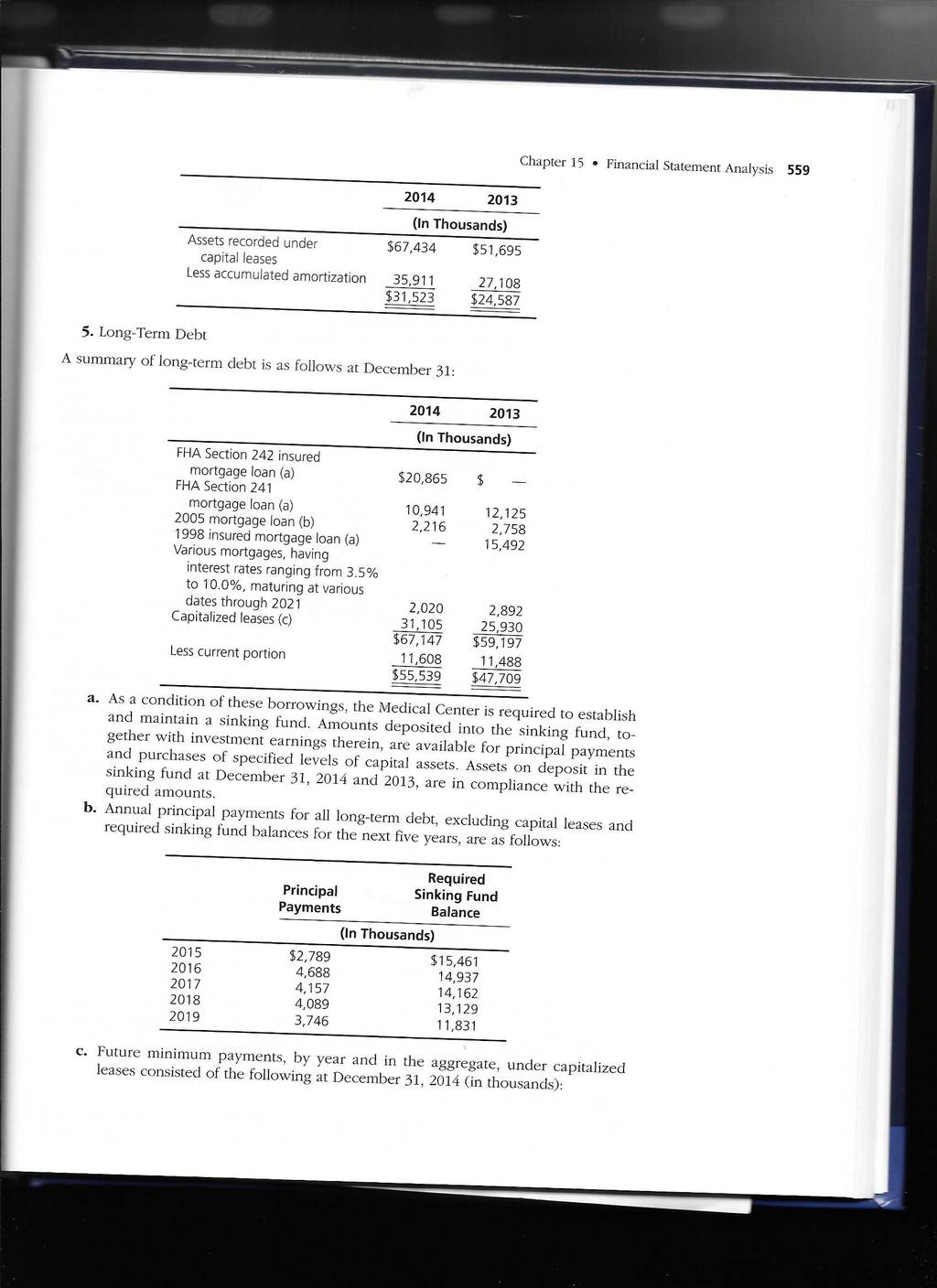 Chapter 15 • Financial Statement Analysis 559

| | 2014 | 2013 |
|---|---|---|
| | (In Thousands) | |
| Assets recorded under capital leases | $67,434 | $51,695 |
| Less accumulated amortization | 35,911 | 27,108 |
| | $31,523 | $24,587 |

5. Long-Term Debt

A summary of long-term debt is as follows at December 31:

| | 2014 | 2013 |
|---|---|---|
| | (In Thousands) | |
| FHA Section 242 insured mortgage loan (a) | $20,865 | $ — |
| FHA Section 241 mortgage loan (a) | 10,941 | 12,125 |
| 2005 mortgage loan (b) | 2,216 | 2,758 |
| 1998 insured mortgage loan (a) | — | 15,492 |
| Various mortgages, having interest rates ranging from 3.5% to 10.0%, maturing at various dates through 2021 | 2,020 | 2,892 |
| Capitalized leases (c) | 31,105 | 25,930 |
| | $67,147 | $59,197 |
| Less current portion | 11,608 | 11,488 |
| | $55,539 | $47,709 |

a. As a condition of these borrowings, the Medical Center is required to establish and maintain a sinking fund. Amounts deposited into the sinking fund, together with investment earnings therein, are available for principal payments and purchases of specified levels of capital assets. Assets on deposit in the sinking fund at December 31, 2014 and 2013, are in compliance with the required amounts.

b. Annual principal payments for all long-term debt, excluding capital leases and required sinking fund balances for the next five years, are as follows:

| | Principal Payments | Required Sinking Fund Balance |
|---|---|---|
| | (In Thousands) | |
| 2015 | $2,789 | $15,461 |
| 2016 | 4,688 | 14,937 |
| 2017 | 4,157 | 14,162 |
| 2018 | 4,089 | 13,129 |
| 2019 | 3,746 | 11,831 |

c. Future minimum payments, by year and in the aggregate, under capitalized leases consisted of the following at December 31, 2014 (in thousands):